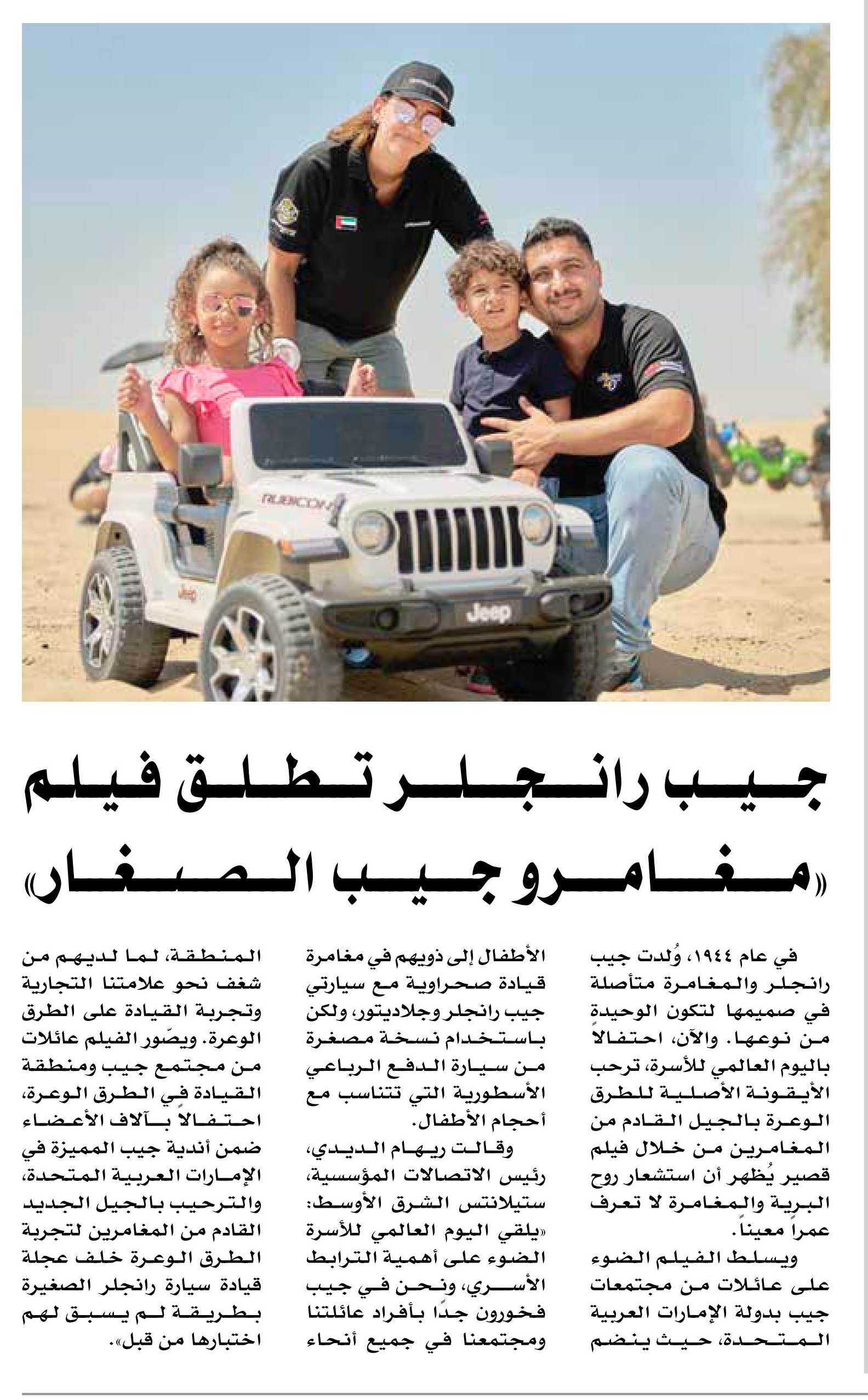 RUBICON

Jeep

Jeep

جيب رانجلر تطلق فيلم «مغامرو جيب الصغار»

في عام ١٩٤٤، وُلدت جيب رانجلر والمغامرة متأصلة في صميمها لتكون الوحيدة من نوعها. والآن، احتفالاً باليوم العالمي للأسرة، ترحب الأيقونة الأصلية للطرق الوعرة بالجيل القادم من المغامرين من خلال فيلم قصير يُظهر أن استشعار روح البرية والمغامرة لا تعرف عمراً معيناً.

ويسلط الفيلم الضوء على عائلات من مجتمعات جيب بدولة الإمارات العربية المتحدة، حيث ينضم الأطفال إلى ذويهم في مغامرة قيادة صحراوية مع سيارتي جيب رانجلر وجلاديتور، ولكن باستخدام نسخة مصغرة من سيارة الدفع الرباعي الأسطورية التي تتناسب مع أحجام الأطفال.

وقالت ريهام الديدي، رئيس الاتصالات المؤسسية، ستيلانتس الشرق الأوسط: «يلقي اليوم العالمي للأسرة الضوء على أهمية الترابط الأسري، ونحن في جيب فخورون جدًا بأفراد عائلتنا ومجتمعنا في جميع أنحاء المنطقة، لما لديهم من شغف نحو علامتنا التجارية وتجربة القيادة على الطرق الوعرة. ويصّور الفيلم عائلات من مجتمع جيب ومنطقة القيادة في الطرق الوعرة، احتفالاً بآلاف الأعضاء ضمن أندية جيب المميزة في الإمارات العربية المتحدة، والترحيب بالجيل الجديد القادم من المغامرين لتجربة الطرق الوعرة خلف عجلة قيادة سيارة رانجلر الصغيرة بطريقة لم يسبق لهم اختبارها من قبل».